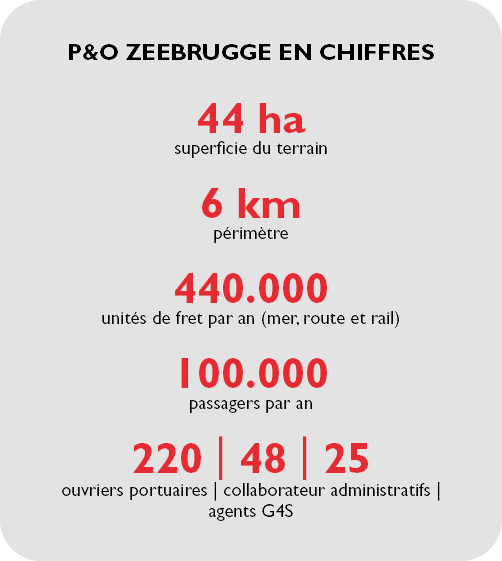 P&O ZEEBRUGGE EN CHIFFRES

44 ha
superficie du terrain

6 km
périmètre

440.000
unités de fret par an (mer, route et rail)

100.000
passagers par an

220 | 48 | 25
ouvriers portuaires | collaborateur administratifs | agents G4S